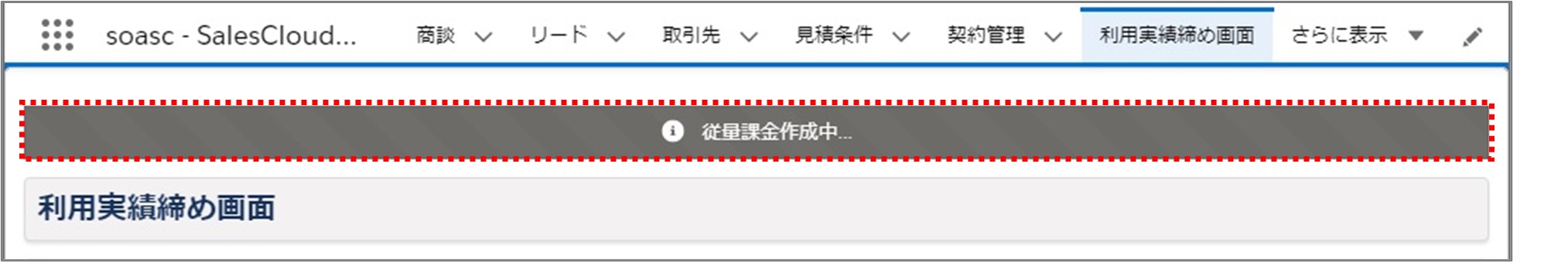 soasc - SalesCloud...

商談

リード

取引先

見積条件

契約管理

利用実績締め画面

さらに表示

従量課金作成中...

利用実績締め画面